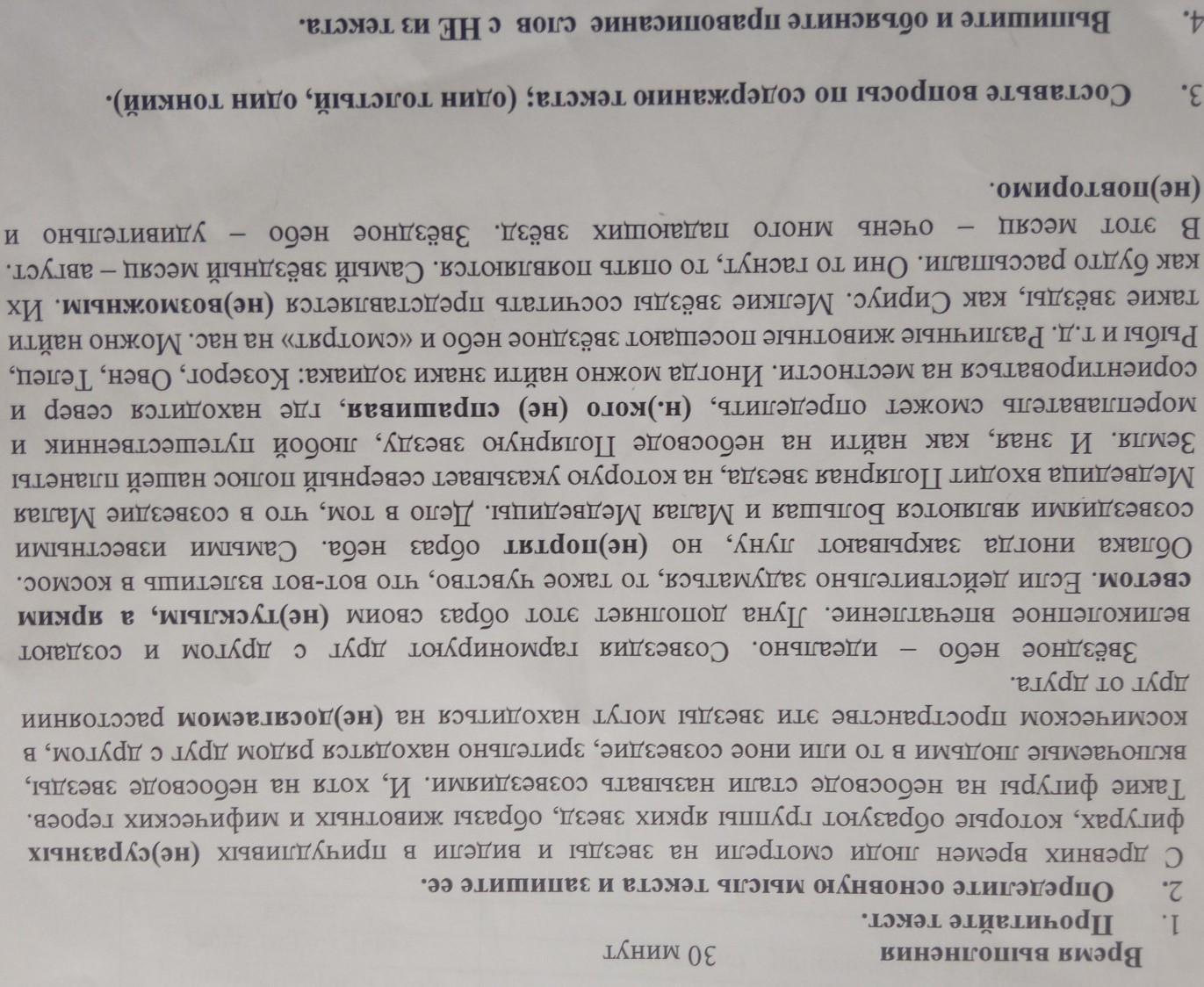 Время выполнения 30 минут

1. Прочитайте текст.

2. Определите основную мысль текста и запишите ее.

С древних времен люди смотрели на звезды и видели в причудливых (не)суразных фигурах, которые образуют группы ярких звезд, образы животных и мифических героев. Такие фигуры на небосводе стали называть созвездиями. И, хотя на небосводе звезды, включаемые людьми в то или иное созвездие, зрительно находятся рядом друг с другом, в космическом пространстве эти звезды могут находиться на (не)досягаемом расстоянии друг от друга.

Звёздное небо – идеально. Созвездия гармонируют друг с другом и создают великолепное впечатление. Луна дополняет этот образ своим (не)тусклым, а ярким светом. Если действительно задуматься, то такое чувство, что вот-вот взлетишь в космос. Облака иногда закрывают луну, но (не)портят образ неба. Самыми известными созвездиями являются Большая и Малая Медведицы. Дело в том, что в созвездие Малая Медведица входит Полярная звезда, на которую указывает северный полюс нашей планеты Земля. И зная, как найти на небосводе Полярную звезду, любой путешественник и мореплаватель сможет определить, (н.)кого (не) спрашивая, где находится север и сориентироваться на местности. Иногда можно найти знаки зодиака: Козерог, Овен, Телец, Рыбы и т.д. Различные животные посещают звёздное небо и «смотрят» на нас. Можно найти такие звёзды, как Сириус. Мелкие звёзды сосчитать представляется (не)возможным. Их как будто рассыпали. Они то гаснут, то опять появляются. Самый звёздный месяц – август. В этот месяц – очень много падающих звёзд. Звёздное небо – удивительно и (не)повторимо.

3. Составьте вопросы по содержанию текста; (один толстый, один тонкий).

4. Выпишите и объясните правописание слов с НЕ из текста.